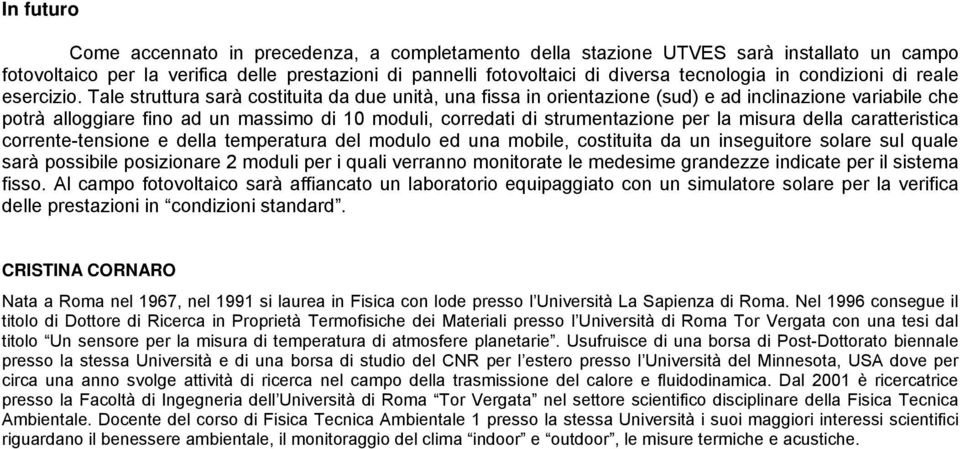 In futuro

Come accennato in precedenza, a completamento della stazione UTVES sarà installato un campo fotovoltaico per la verifica delle prestazioni di pannelli fotovoltaici di diversa tecnologia in condizioni di reale esercizio. Tale struttura sarà costituita da due unità, una fissa in orientazione (sud) e ad inclinazione variabile che potrà alloggiare fino ad un massimo di 10 moduli, corredati di strumentazione per la misura della caratteristica corrente-tensione e della temperatura del modulo ed una mobile, costituita da un inseguitore solare sul quale sarà possibile posizionare 2 moduli per i quali verranno monitorate le medesime grandezze indicate per il sistema fisso. Al campo fotovoltaico sarà affiancato un laboratorio equipaggiato con un simulatore solare per la verifica delle prestazioni in “condizioni standard”.

CRISTINA CORNARO

Nata a Roma nel 1967, nel 1991 si laurea in Fisica con lode presso l’Università La Sapienza di Roma. Nel 1996 consegue il titolo di Dottore di Ricerca in Proprietà Termofisiche dei Materiali presso l’Università di Roma Tor Vergata con una tesi dal titolo “Un sensore per la misura di temperatura di atmosfere planetarie”. Usufruisce di una borsa di Post-Dottorato biennale presso la stessa Università e di una borsa di studio del CNR per l’estero presso l’Università del Minnesota, USA dove per circa una anno svolge attività di ricerca nel campo della trasmissione del calore e fluidodinamica. Dal 2001 è ricercatrice presso la Facoltà di Ingegneria dell’Università di Roma “Tor Vergata” nel settore scientifico disciplinare della Fisica Tecnica Ambientale. Docente del corso di Fisica Tecnica Ambientale 1 presso la stessa Università i suoi maggiori interessi scientifici riguardano il benessere ambientale, il monitoraggio del clima “indoor” e “outdoor”, le misure termiche e acustiche.